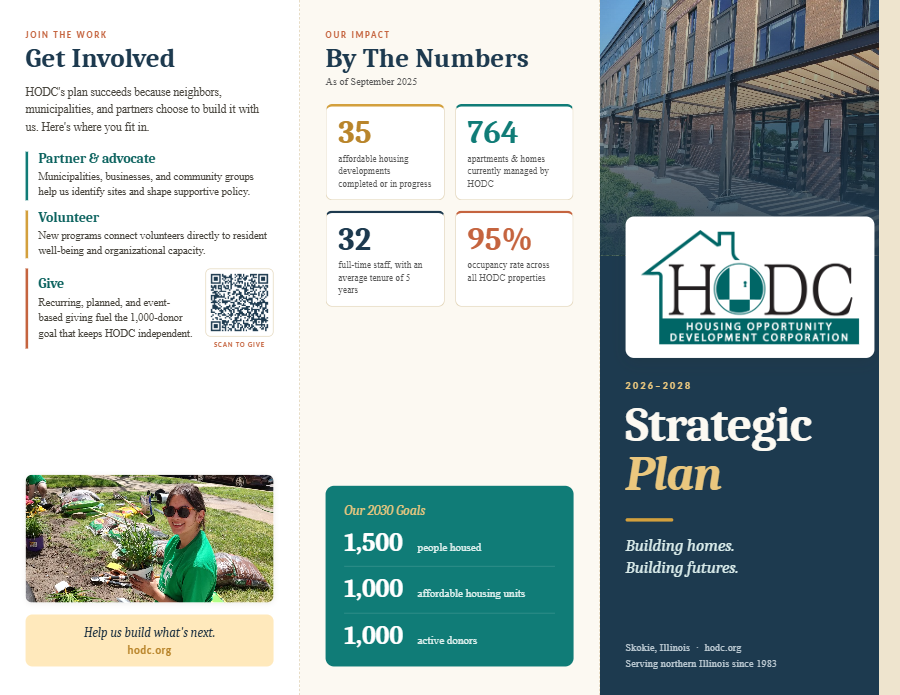 JOIN THE WORK

Get Involved

HODC's plan succeeds because neighbors, municipalities, and partners choose to build it with us. Here's where you fit in.

Partner & advocate
Municipalities, businesses, and community groups help us identify sites and shape supportive policy.

Volunteer
New programs connect volunteers directly to resident well-being and organizational capacity.

Give
Recurring, planned, and event-based giving fuel the 1,000-donor goal that keeps HODC independent.

SCAN TO GIVE

Help us build what's next.
hodc.org

OUR IMPACT

By The Numbers
As of September 2025

35
affordable housing developments completed or in progress

764
apartments & homes currently managed by HODC

32
full-time staff, with an average tenure of 5 years

95%
occupancy rate across all HODC properties

Our 2030 Goals

1,500 people housed

1,000 affordable housing units

1,000 active donors

HODC
HOUSING OPPORTUNITY DEVELOPMENT CORPORATION

2026–2028

Strategic Plan

Building homes.
Building futures.

Skokie, Illinois · hodc.org
Serving northern Illinois since 1983